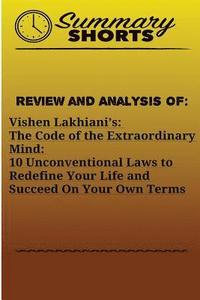 Summary
SHORTS

REVIEW AND ANALYSIS OF:

Vishen Lakhiani's:
The Code of the Extraordinary Mind:
10 Unconventional Laws to Redefine Your Life and Succeed On Your Own Terms